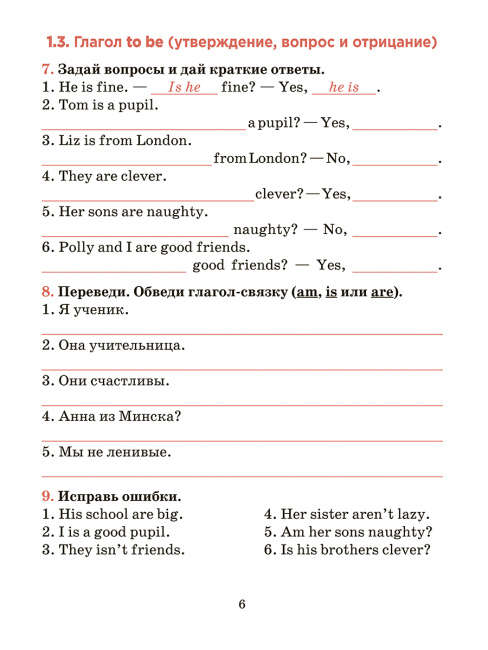 1.3. Глагол to be (утверждение, вопрос и отрицание)

7. Задай вопросы и дай краткие ответы.
1. He is fine. — Is he fine? — Yes, he is.
2. Tom is a pupil.
____ a pupil? — Yes, ____.
3. Liz is from London.
____ from London? — No, ____.
4. They are clever.
____ clever? — Yes, ____.
5. Her sons are naughty.
____ naughty? — No, ____.
6. Polly and I are good friends.
____ good friends? — Yes, ____.

8. Переведи. Обведи глагол-связку (am, is или are).
1. Я ученик.
____
2. Она учительница.
____
3. Они счастливы.
____
4. Анна из Минска?
____
5. Мы не ленивые.
____

9. Исправь ошибки.
1. His school are big.
2. I is a good pupil.
3. They isn't friends.
4. Her sister aren't lazy.
5. Am her sons naughty?
6. Is his brothers clever?

6